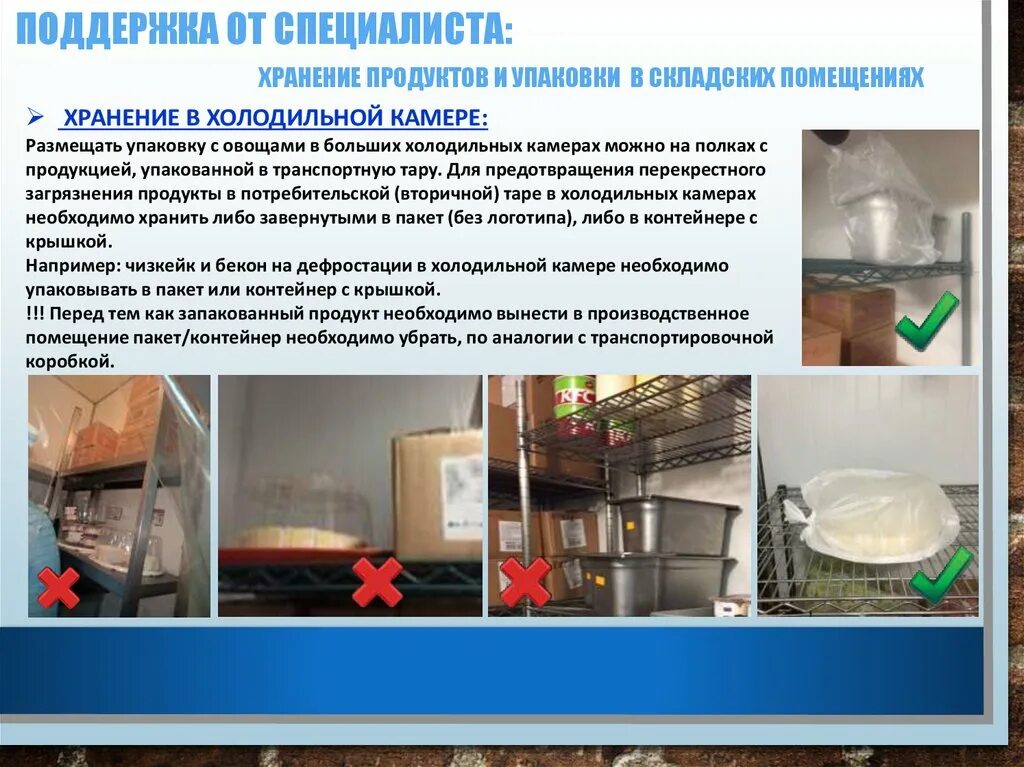 ПОДДЕРЖКА ОТ СПЕЦИАЛИСТА:

ХРАНЕНИЕ ПРОДУКТОВ И УПАКОВКИ В СКЛАДСКИХ ПОМЕЩЕНИЯХ

➢ ХРАНЕНИЕ В ХОЛОДИЛЬНОЙ КАМЕРЕ:

Размещать упаковку с овощами в больших холодильных камерах можно на полках с продукцией, упакованной в транспортную тару. Для предотвращения перекрестного загрязнения продукты в потребительской (вторичной) таре в холодильных камерах необходимо хранить либо завернутыми в пакет (без логотипа), либо в контейнере с крышкой.

Например: чизкейк и бекон на дефростации в холодильной камере необходимо упаковывать в пакет или контейнер с крышкой.

!!! Перед тем как запакованный продукт необходимо вынести в производственное помещение пакет/контейнер необходимо убрать, по аналогии с транспортировочной коробкой.

KFC